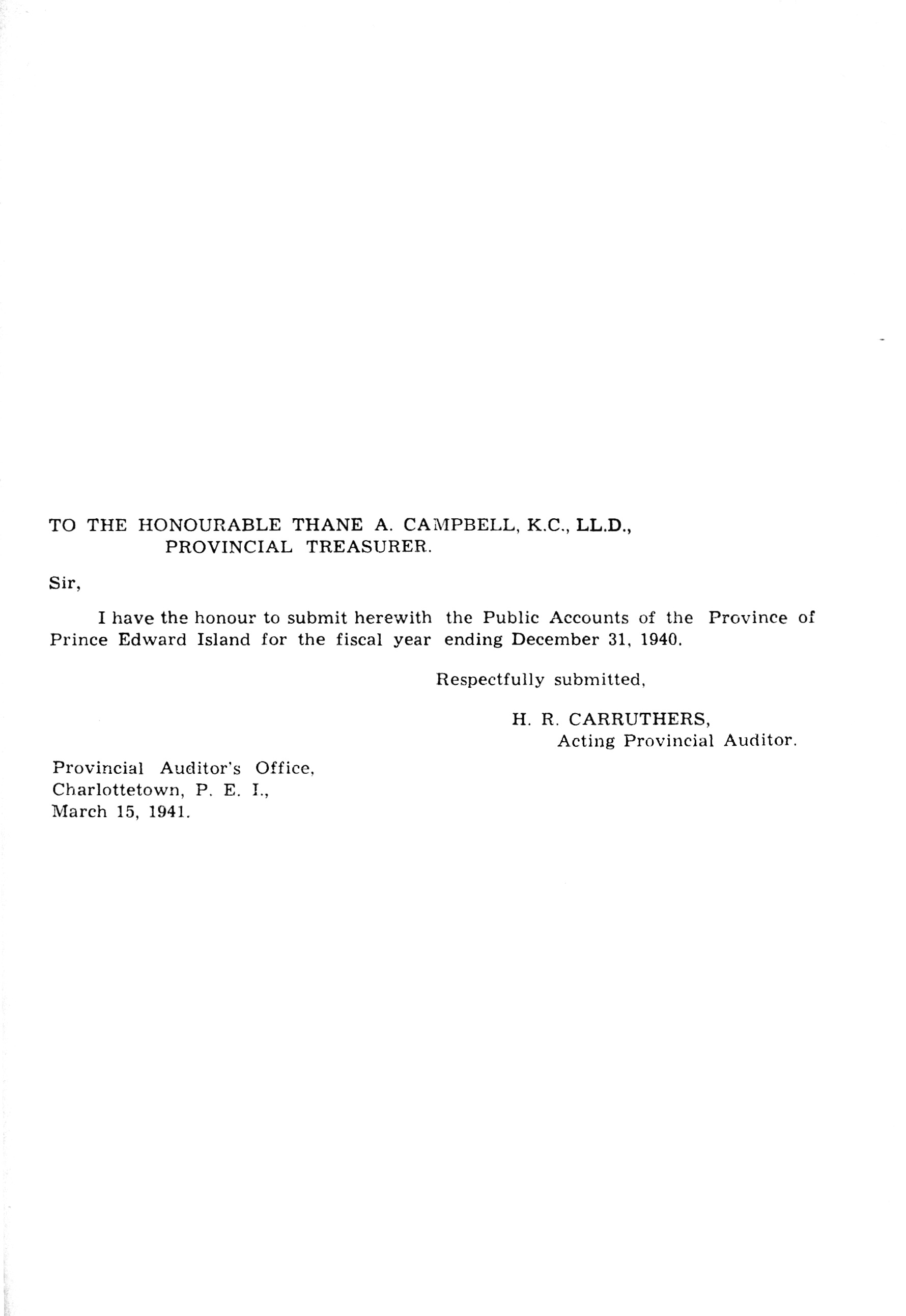 TO THE HONOURABLE THANE A. CAMPBELL, K.C., LL.D.,
PROVINCIAL TREASURER.

Sir,

I have the honour to submit herewith the Public Accounts of the Province of Prince Edward Island for the fiscal year ending December 31, 1940.

Respectfully submitted,

H. R. CARRUTHERS,
Acting Provincial Auditor.

Provincial Auditor's Office,
Charlottetown, P. E. I.,
March 15, 1941.